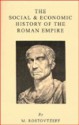 THE
SOCIAL & ECONOMIC
HISTORY OF THE
ROMAN EMPIRE

By
M. ROSTOVTZEFF